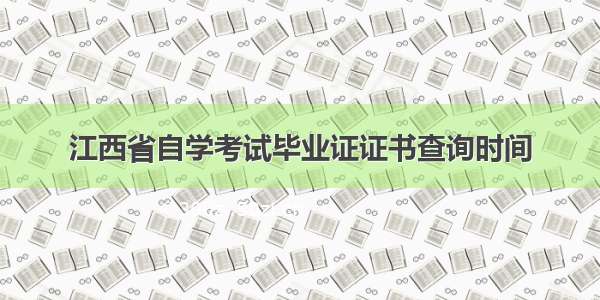 江西省自学考试毕业证证书查询时间